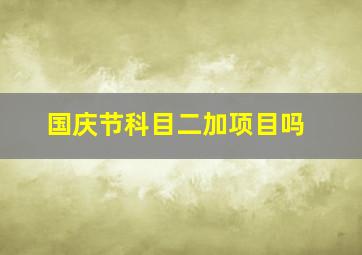 国庆节科目二加项目吗